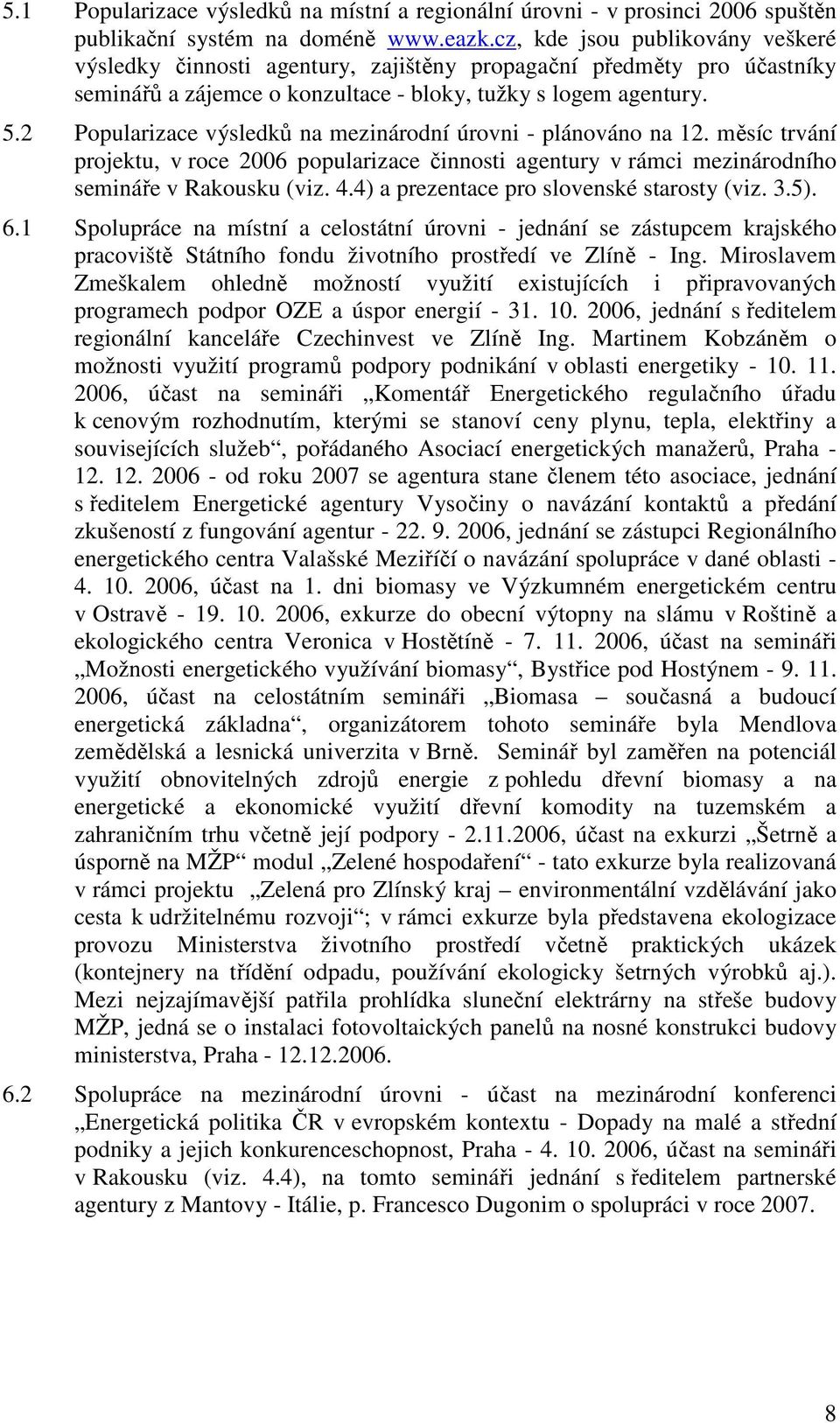 5.1 Popularizace výsledků na místní a regionální úrovni - v prosinci 2006 spuštěn publikační systém na doméně www.eazk.cz, kde jsou publikovány veškeré výsledky činnosti agentury, zajištěny propagační předměty pro účastníky seminářů a zájemce o konzultace - bloky, tužky s logem agentury.

5.2 Popularizace výsledků na mezinárodní úrovni - plánováno na 12. měsíc trvání projektu, v roce 2006 popularizace činnosti agentury v rámci mezinárodního semináře v Rakousku (viz. 4.4) a prezentace pro slovenské starosty (viz. 3.5).

6.1 Spolupráce na místní a celostátní úrovni - jednání se zástupcem krajského pracoviště Státního fondu životního prostředí ve Zlíně - Ing. Miroslavem Zmeškalem ohledně možností využití existujících i připravovaných programech podpor OZE a úspor energií - 31. 10. 2006, jednání s ředitelem regionální kanceláře Czechinvest ve Zlíně Ing. Martinem Kobzáněm o možnosti využití programů podpory podnikání v oblasti energetiky - 10. 11. 2006, účast na semináři „Komentář Energetického regulačního úřadu k cenovým rozhodnutím, kterými se stanoví ceny plynu, tepla, elektřiny a souvisejících služeb“, pořádaného Asociací energetických manažerů, Praha - 12. 12. 2006 - od roku 2007 se agentura stane členem této asociace, jednání s ředitelem Energetické agentury Vysočiny o navázání kontaktů a předání zkušeností z fungování agentur - 22. 9. 2006, jednání se zástupci Regionálního energetického centra Valašské Meziříčí o navázání spolupráce v dané oblasti - 4. 10. 2006, účast na 1. dni biomasy ve Výzkumném energetickém centru v Ostravě - 19. 10. 2006, exkurze do obecní výtopny na slámu v Roštině a ekologického centra Veronica v Hostětíně - 7. 11. 2006, účast na semináři „Možnosti energetického využívání biomasy“, Bystřice pod Hostýnem - 9. 11. 2006, účast na celostátním semináři „Biomasa – současná a budoucí energetická základna“, organizátorem tohoto semináře byla Mendlova zemědělská a lesnická univerzita v Brně. Seminář byl zaměřen na potenciál využití obnovitelných zdrojů energie z pohledu dřevní biomasy a na energetické a ekonomické využití dřevní komodity na tuzemském a zahraničním trhu včetně její podpory - 2.11.2006, účast na exkurzi „Šetrně a úsporně na MŽP“ modul „Zelené hospodaření“ - tato exkurze byla realizovaná v rámci projektu „Zelená pro Zlínský kraj – environmentální vzdělávání jako cesta k udržitelnému rozvoji“; v rámci exkurze byla představena ekologizace provozu Ministerstva životního prostředí včetně praktických ukázek (kontejnery na třídění odpadu, používání ekologicky šetrných výrobků aj.). Mezi nejzajímavější patřila prohlídka sluneční elektrárny na střeše budovy MŽP, jedná se o instalaci fotovoltaických panelů na nosné konstrukci budovy ministerstva, Praha - 12.12.2006.

6.2 Spolupráce na mezinárodní úrovni - účast na mezinárodní konferenci „Energetická politika ČR v evropském kontextu - Dopady na malé a střední podniky a jejich konkurenceschopnost, Praha - 4. 10. 2006, účast na semináři v Rakousku (viz. 4.4), na tomto semináři jednání s ředitelem partnerské agentury z Mantovy - Itálie, p. Francesco Dugonim o spolupráci v roce 2007.

8